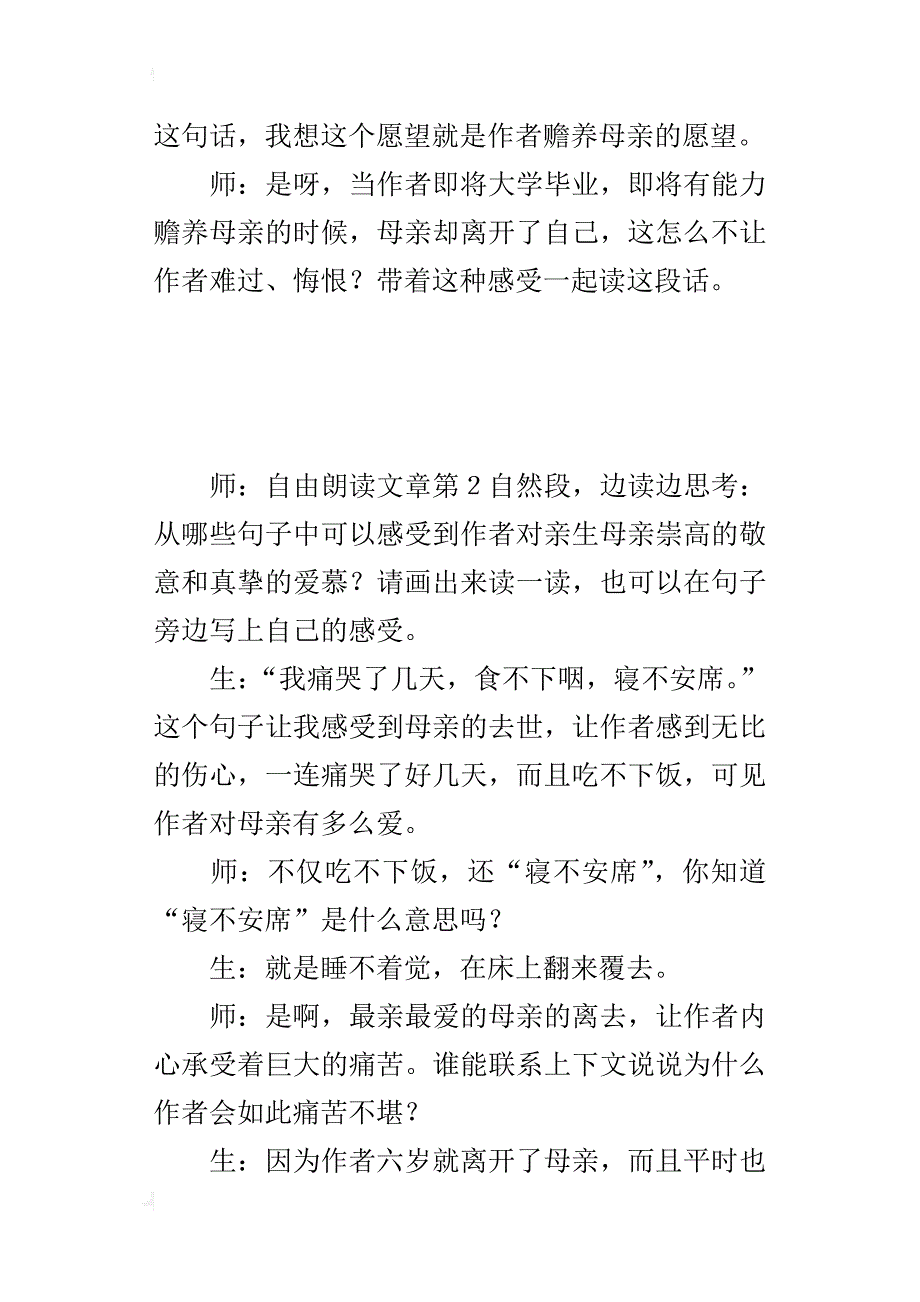 这句话，我想这个愿望就是作者赡养母亲的愿望。

师：是呀，当作者即将大学毕业，即将有能力赡养母亲的时候，母亲却离开了自己，这怎么不让作者难过、悔恨？带着这种感受一起读这段话。

师：自由朗读文章第2自然段，边读边思考：从哪些句子中可以感受到作者对亲生母亲崇高的敬意和真挚的爱慕？请画出来读一读，也可以在句子旁边写上自己的感受。

生：“我痛哭了几天，食不下咽，寝不安席。”这个句子让我感受到母亲的去世，让作者感到无比的伤心，一连痛哭了好几天，而且吃不下饭，可见作者对母亲有多么爱。

师：不仅吃不下饭，还“寝不安席”，你知道“寝不安席”是什么意思吗？

生：就是睡不着觉，在床上翻来覆去。

师：是啊，最亲最爱的母亲的离去，让作者内心承受着巨大的痛苦。谁能联系上下文说说为什么作者会如此痛苦不堪？

生：因为作者六岁就离开了母亲，而且平时也